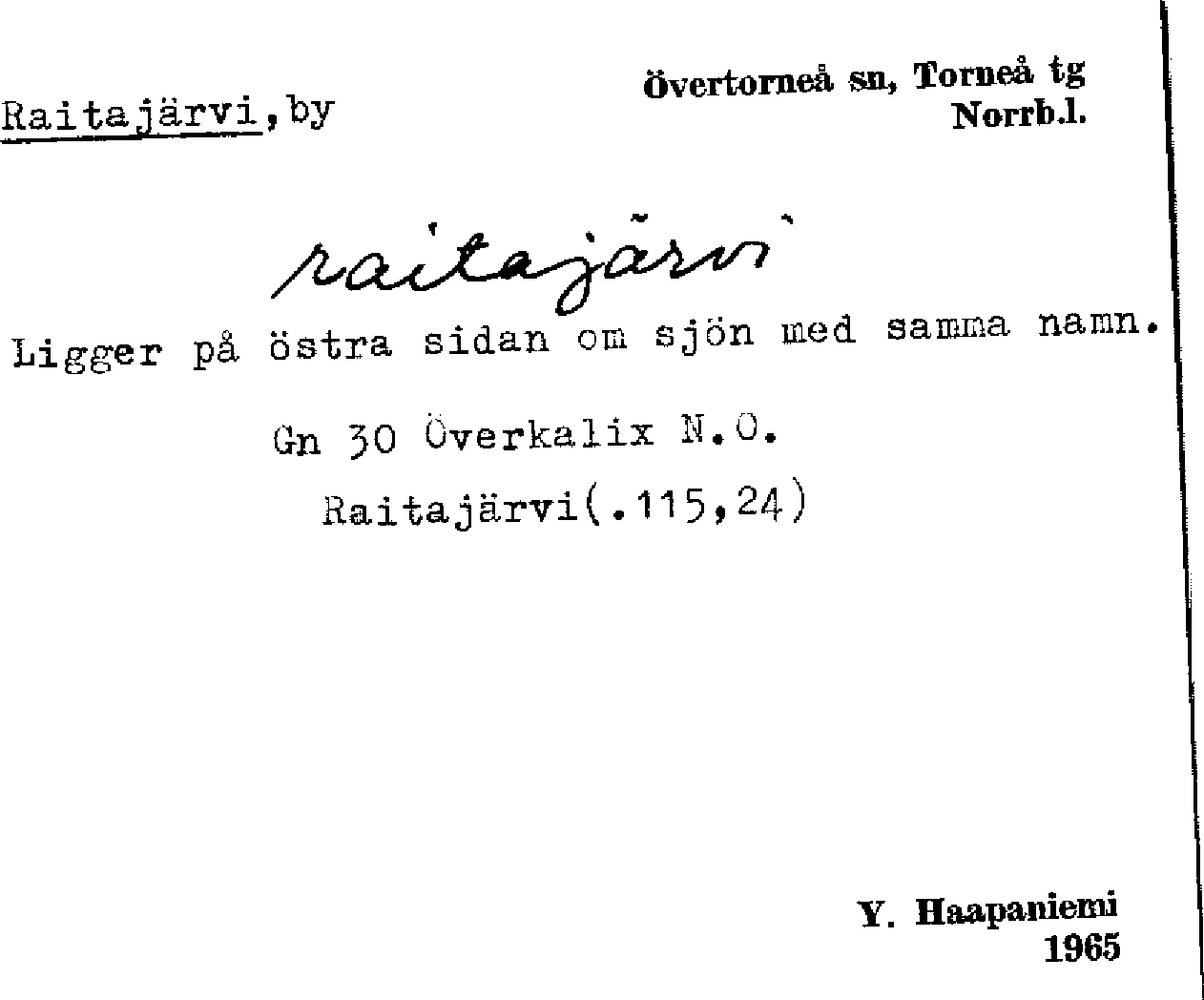 Raitajärvi, by

Övertorneå sn, Torneå tg
Norrb.l.

raitajärvi

Ligger på östra sidan om sjön med samma namn.

Gn 30 Överkalix N.O.
Raitajärvi(.115,24)

Y. Haapaniemi
1965